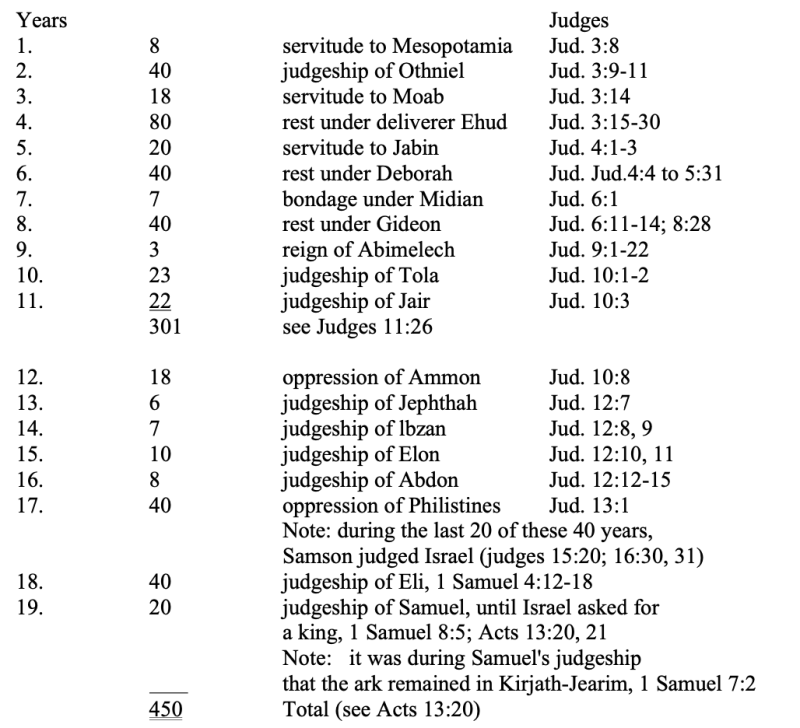 | Years | | | Judges |
|---|---|---|---|
| 1. | 8 | servitude to Mesopotamia | Jud. 3:8 |
| 2. | 40 | judgeship of Othniel | Jud. 3:9-11 |
| 3. | 18 | servitude to Moab | Jud. 3:14 |
| 4. | 80 | rest under deliverer Ehud | Jud. 3:15-30 |
| 5. | 20 | servitude to Jabin | Jud. 4:1-3 |
| 6. | 40 | rest under Deborah | Jud. Jud.4:4 to 5:31 |
| 7. | 7 | bondage under Midian | Jud. 6:1 |
| 8. | 40 | rest under Gideon | Jud. 6:11-14; 8:28 |
| 9. | 3 | reign of Abimelech | Jud. 9:1-22 |
| 10. | 23 | judgeship of Tola | Jud. 10:1-2 |
| 11. | 22 | judgeship of Jair | Jud. 10:3 |
| | 301 | see Judges 11:26 | |
| 12. | 18 | oppression of Ammon | Jud. 10:8 |
| 13. | 6 | judgeship of Jephthah | Jud. 12:7 |
| 14. | 7 | judgeship of lbzan | Jud. 12:8, 9 |
| 15. | 10 | judgeship of Elon | Jud. 12:10, 11 |
| 16. | 8 | judgeship of Abdon | Jud. 12:12-15 |
| 17. | 40 | oppression of Philistines | Jud. 13:1 |
| | | Note: during the last 20 of these 40 years, Samson judged Israel (judges 15:20; 16:30, 31) | |
| 18. | 40 | judgeship of Eli, 1 Samuel 4:12-18 | |
| 19. | 20 | judgeship of Samuel, until Israel asked for a king, 1 Samuel 8:5; Acts 13:20, 21 | |
| | | Note: it was during Samuel's judgeship that the ark remained in Kirjath-Jearim, 1 Samuel 7:2 | |
| | 450 | Total (see Acts 13:20) | |